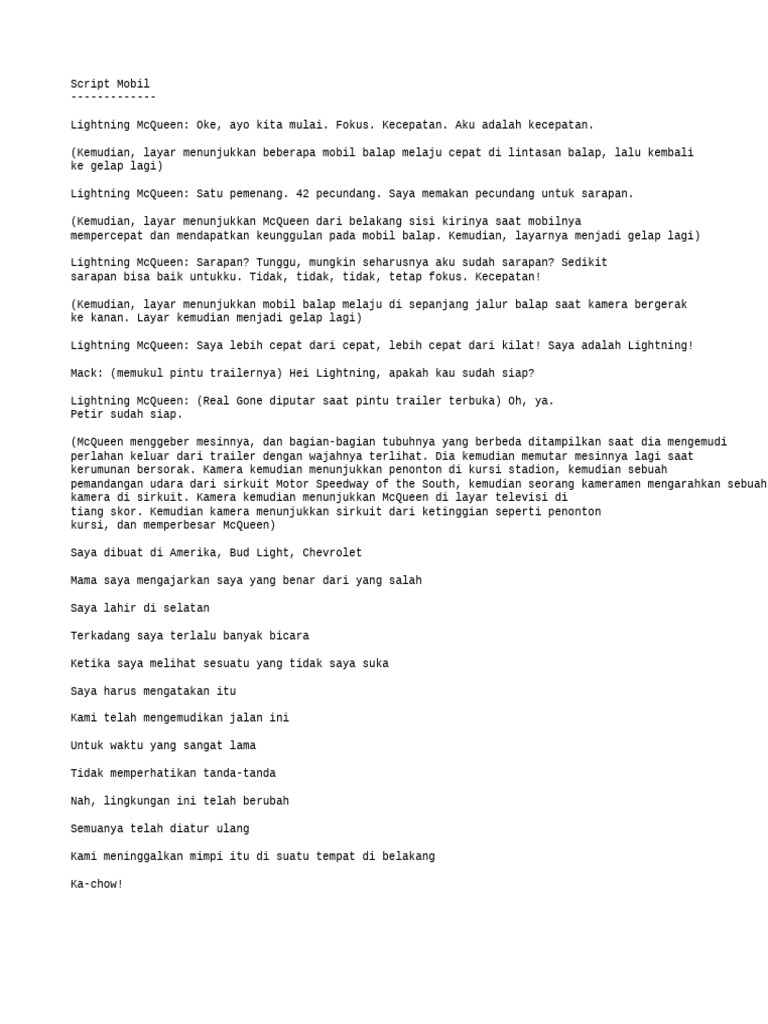 Script Mobil
-------------

Lightning McQueen: Oke, ayo kita mulai. Fokus. Kecepatan. Aku adalah kecepatan.

(Kemudian, layar menunjukkan beberapa mobil balap melaju cepat di lintasan balap, lalu kembali ke gelap lagi)

Lightning McQueen: Satu pemenang. 42 pecundang. Saya memakan pecundang untuk sarapan.

(Kemudian, layar menunjukkan McQueen dari belakang sisi kirinya saat mobilnya mempercepat dan mendapatkan keunggulan pada mobil balap. Kemudian, layarnya menjadi gelap lagi)

Lightning McQueen: Sarapan? Tunggu, mungkin seharusnya aku sudah sarapan? Sedikit sarapan bisa baik untukku. Tidak, tidak, tidak, tetap fokus. Kecepatan!

(Kemudian, layar menunjukkan mobil balap melaju di sepanjang jalur balap saat kamera bergerak ke kanan. Layar kemudian menjadi gelap lagi)

Lightning McQueen: Saya lebih cepat dari cepat, lebih cepat dari kilat! Saya adalah Lightning!

Mack: (memukul pintu trailernya) Hei Lightning, apakah kau sudah siap?

Lightning McQueen: (Real Gone diputar saat pintu trailer terbuka) Oh, ya. Petir sudah siap.

(McQueen menggeber mesinnya, dan bagian-bagian tubuhnya yang berbeda ditampilkan saat dia mengemudi perlahan keluar dari trailer dengan wajahnya terlihat. Dia kemudian memutar mesinnya lagi saat kerumunan bersorak. Kamera kemudian menunjukkan penonton di kursi stadion, kemudian sebuah pemandangan udara dari sirkuit Motor Speedway of the South, kemudian seorang kameramen mengarahkan sebuah kamera di sirkuit. Kamera kemudian menunjukkan McQueen di layar televisi di tiang skor. Kemudian kamera menunjukkan sirkuit dari ketinggian seperti penonton kursi, dan memperbesar McQueen)

Saya dibuat di Amerika, Bud Light, Chevrolet

Mama saya mengajarkan saya yang benar dari yang salah

Saya lahir di selatan

Terkadang saya terlalu banyak bicara

Ketika saya melihat sesuatu yang tidak saya suka

Saya harus mengatakan itu

Kami telah mengemudikan jalan ini

Untuk waktu yang sangat lama

Tidak memperhatikan tanda-tanda

Nah, lingkungan ini telah berubah

Semuanya telah diatur ulang

Kami meninggalkan mimpi itu di suatu tempat di belakang

Ka-chow!